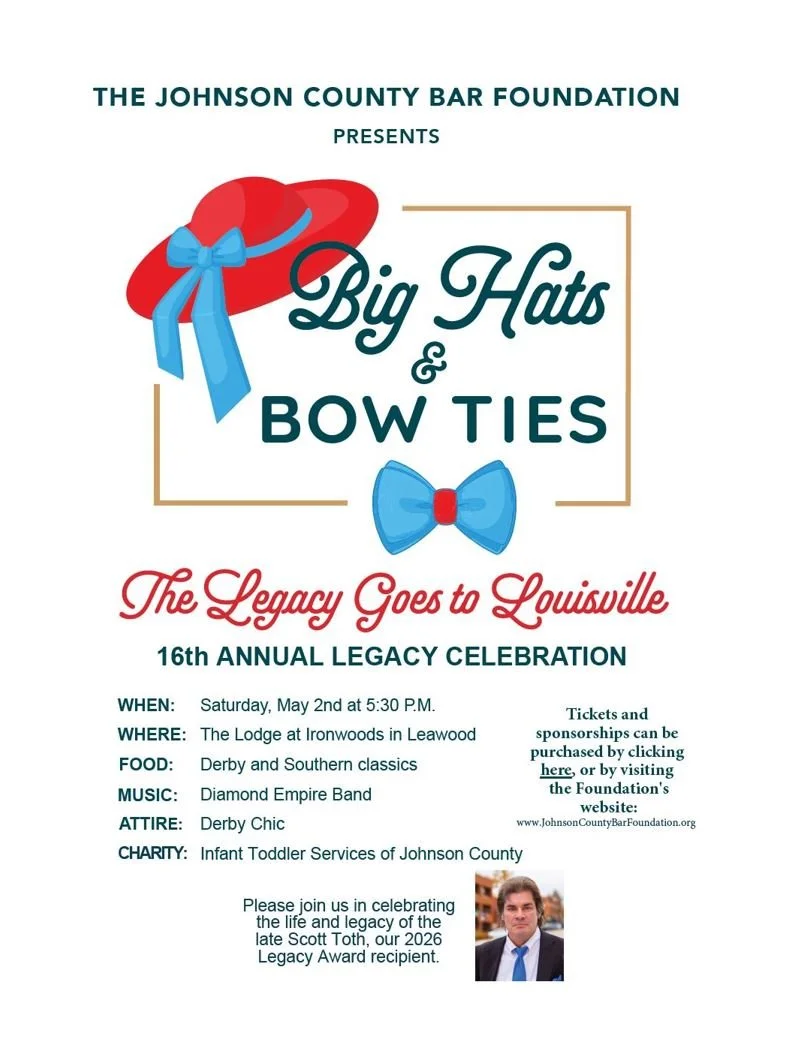 THE JOHNSON COUNTY BAR FOUNDATION
PRESENTS

Big Hats
&
BOW TIES

The Legacy Goes to Louisville

16th ANNUAL LEGACY CELEBRATION

WHEN: Saturday, May 2nd at 5:30 P.M.
WHERE: The Lodge at Ironwoods in Leawood
FOOD: Derby and Southern classics
MUSIC: Diamond Empire Band
ATTIRE: Derby Chic
CHARITY: Infant Toddler Services of Johnson County

Tickets and sponsorships can be purchased by clicking here, or by visiting the Foundation's website:
www.JohnsonCountyBarFoundation.org

Please join us in celebrating the life and legacy of the late Scott Toth, our 2026 Legacy Award recipient.